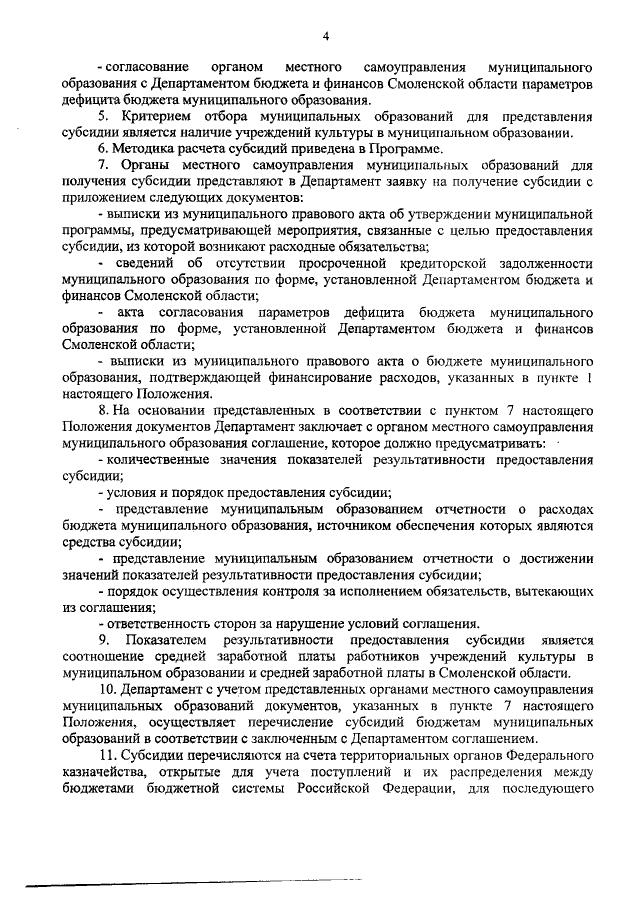 4

- согласование органом местного самоуправления муниципального образования с Департаментом бюджета и финансов Смоленской области параметров дефицита бюджета муниципального образования.

5. Критерием отбора муниципальных образований для представления субсидии является наличие учреждений культуры в муниципальном образовании.

6. Методика расчета субсидий приведена в Программе.

7. Органы местного самоуправления муниципальных образований для получения субсидии представляют в Департамент заявку на получение субсидии с приложением следующих документов:

- выписки из муниципального правового акта об утверждении муниципальной программы, предусматривающей мероприятия, связанные с целью предоставления субсидии, из которой возникают расходные обязательства;

- сведений об отсутствии просроченной кредиторской задолженности муниципального образования по форме, установленной Департаментом бюджета и финансов Смоленской области;

- акта согласования параметров дефицита бюджета муниципального образования по форме, установленной Департаментом бюджета и финансов Смоленской области;

- выписки из муниципального правового акта о бюджете муниципального образования, подтверждающей финансирование расходов, указанных в пункте 1 настоящего Положения.

8. На основании представленных в соответствии с пунктом 7 настоящего Положения документов Департамент заключает с органом местного самоуправления муниципального образования соглашение, которое должно предусматривать:

- количественные значения показателей результативности предоставления субсидии;

- условия и порядок предоставления субсидии;

- представление муниципальным образованием отчетности о расходах бюджета муниципального образования, источником обеспечения которых являются средства субсидии;

- представление муниципальным образованием отчетности о достижении значений показателей результативности предоставления субсидии;

- порядок осуществления контроля за исполнением обязательств, вытекающих из соглашения;

- ответственность сторон за нарушение условий соглашения.

9. Показателем результативности предоставления субсидии является соотношение средней заработной платы работников учреждений культуры в муниципальном образовании и средней заработной платы в Смоленской области.

10. Департамент с учетом представленных органами местного самоуправления муниципальных образований документов, указанных в пункте 7 настоящего Положения, осуществляет перечисление субсидий бюджетам муниципальных образований в соответствии с заключенным с Департаментом соглашением.

11. Субсидии перечисляются на счета территориальных органов Федерального казначейства, открытые для учета поступлений и их распределения между бюджетами бюджетной системы Российской Федерации, для последующего